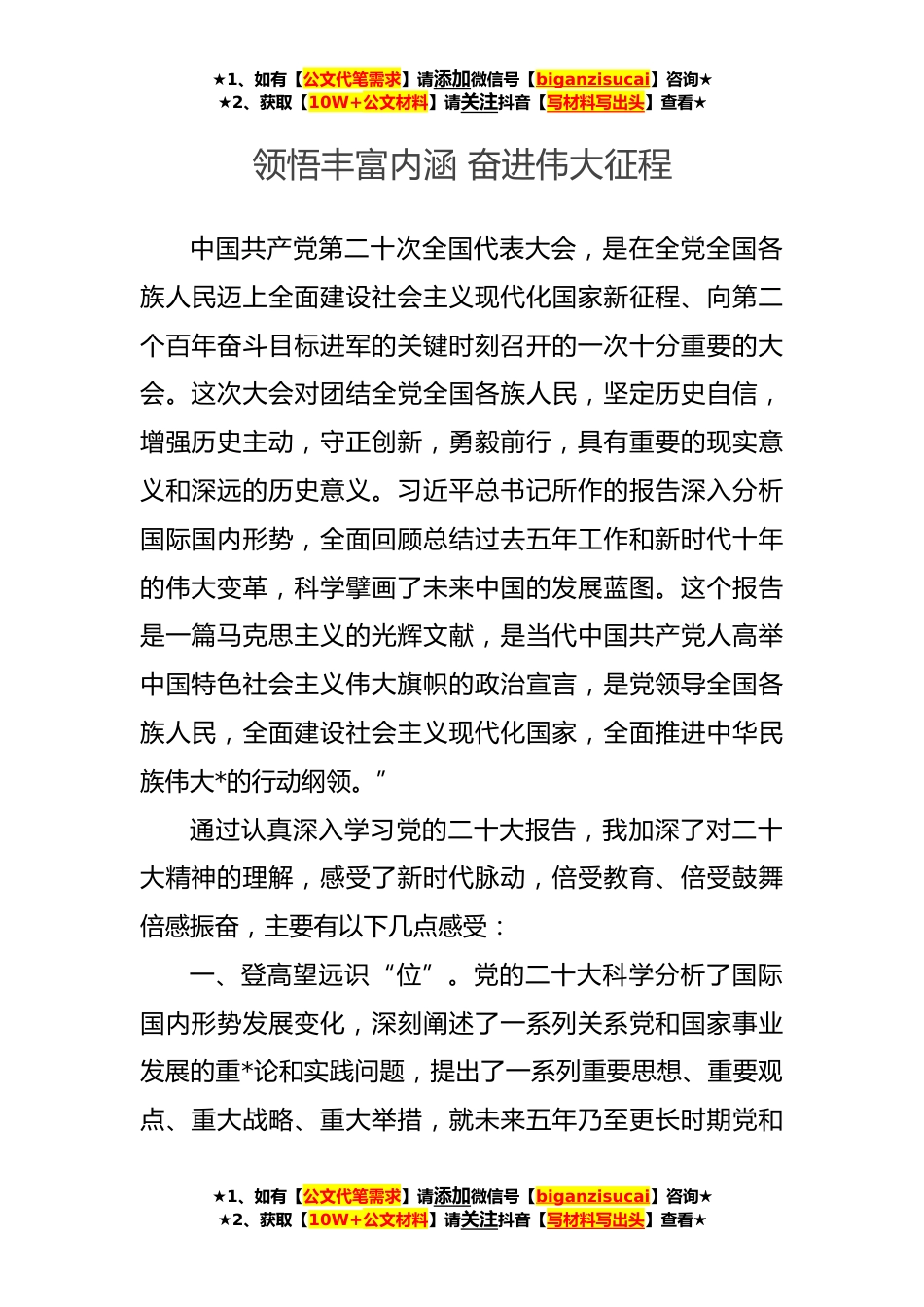 ★1、如有【公文代笔需求】请添加微信号【biganzisucai】咨询★
★2、获取【10W+公文材料】请关注抖音【写材料写出头】查看★

领悟丰富内涵 奋进伟大征程

中国共产党第二十次全国代表大会，是在全党全国各族人民迈上全面建设社会主义现代化国家新征程、向第二个百年奋斗目标进军的关键时刻召开的一次十分重要的大会。这次大会对团结全党全国各族人民，坚定历史自信，增强历史主动，守正创新，勇毅前行，具有重要的现实意义和深远的历史意义。习近平总书记所作的报告深入分析国际国内形势，全面回顾总结过去五年工作和新时代十年的伟大变革，科学擘画了未来中国的发展蓝图。这个报告是一篇马克思主义的光辉文献，是当代中国共产党人高举中国特色社会主义伟大旗帜的政治宣言，是党领导全国各族人民，全面建设社会主义现代化国家，全面推进中华民族伟大*的行动纲领。”

通过认真深入学习党的二十大报告，我加深了对二十大精神的理解，感受了新时代脉动，倍受教育、倍受鼓舞倍感振奋，主要有以下几点感受：

一、登高望远识“位”。党的二十大科学分析了国际国内形势发展变化，深刻阐述了一系列关系党和国家事业发展的重*论和实践问题，提出了一系列重要思想、重要观点、重大战略、重大举措，就未来五年乃至更长时期党和

★1、如有【公文代笔需求】请添加微信号【biganzisucai】咨询★
★2、获取【10W+公文材料】请关注抖音【写材料写出头】查看★